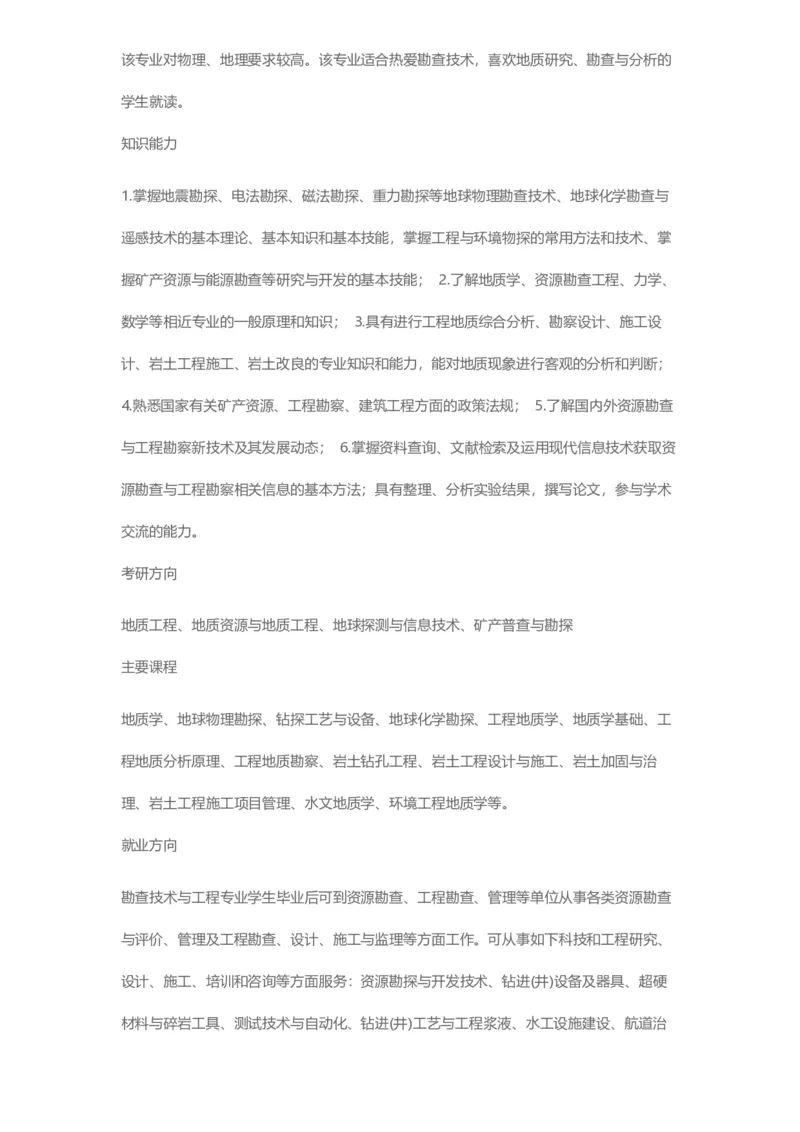 该专业对物理、地理要求较高。该专业适合热爱勘查技术，喜欢地质研究、勘查与分析的学生就读。

知识能力

1.掌握地震勘探、电法勘探、磁法勘探、重力勘探等地球物理勘查技术、地球化学勘查与遥感技术的基本理论、基本知识和基本技能，掌握工程与环境物探的常用方法和技术、掌握矿产资源与能源勘查等研究与开发的基本技能； 2.了解地质学、资源勘查工程、力学、数学等相近专业的一般原理和知识； 3.具有进行工程地质综合分析、勘察设计、施工设计、岩土工程施工、岩土改良的专业知识和能力，能对地质现象进行客观的分析和判断； 4.熟悉国家有关矿产资源、工程勘察、建筑工程方面的政策法规； 5.了解国内外资源勘查与工程勘察新技术及其发展动态； 6.掌握资料查询、文献检索及运用现代信息技术获取资源勘查与工程勘察相关信息的基本方法；具有整理、分析实验结果，撰写论文，参与学术交流的能力。

考研方向

地质工程、地质资源与地质工程、地球探测与信息技术、矿产普查与勘探

主要课程

地质学、地球物理勘探、钻探工艺与设备、地球化学勘探、工程地质学、地质学基础、工程地质分析原理、工程地质勘察、岩土钻孔工程、岩土工程设计与施工、岩土加固与治理、岩土工程施工项目管理、水文地质学、环境工程地质学等。

就业方向

勘查技术与工程专业学生毕业后可到资源勘查、工程勘查、管理等单位从事各类资源勘查与评价、管理及工程勘查、设计、施工与监理等方面工作。可从事如下科技和工程研究、设计、施工、培训和咨询等方面服务：资源勘探与开发技术、钻进(井)设备及器具、超硬材料与碎岩工具、测试技术与自动化、钻进(井)工艺与工程浆液、水工设施建设、航道治